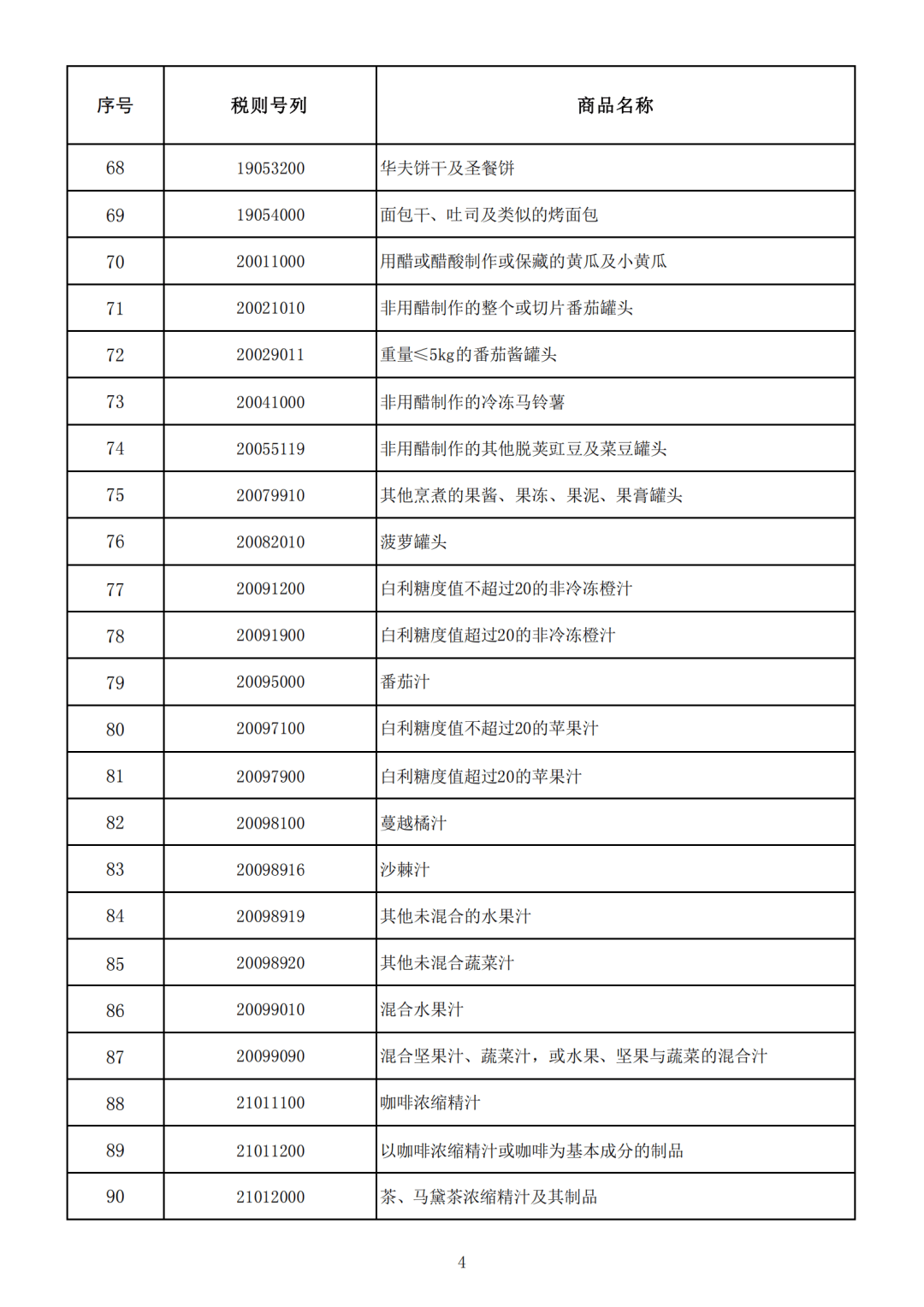 | 序号 | 税则号列 | 商品名称 |
|---|---|---|
| 68 | 19053200 | 华夫饼干及圣餐饼 |
| 69 | 19054000 | 面包干、吐司及类似的烤面包 |
| 70 | 20011000 | 用醋或醋酸制作或保藏的黄瓜及小黄瓜 |
| 71 | 20021010 | 非用醋制作的整个或切片番茄罐头 |
| 72 | 20029011 | 重量≤5kg的番茄酱罐头 |
| 73 | 20041000 | 非用醋制作的冷冻马铃薯 |
| 74 | 20055119 | 非用醋制作的其他脱荚豇豆及菜豆罐头 |
| 75 | 20079910 | 其他烹煮的果酱、果冻、果泥、果膏罐头 |
| 76 | 20082010 | 菠萝罐头 |
| 77 | 20091200 | 白利糖度值不超过20的非冷冻橙汁 |
| 78 | 20091900 | 白利糖度值超过20的非冷冻橙汁 |
| 79 | 20095000 | 番茄汁 |
| 80 | 20097100 | 白利糖度值不超过20的苹果汁 |
| 81 | 20097900 | 白利糖度值超过20的苹果汁 |
| 82 | 20098100 | 蔓越橘汁 |
| 83 | 20098916 | 沙棘汁 |
| 84 | 20098919 | 其他未混合的水果汁 |
| 85 | 20098920 | 其他未混合蔬菜汁 |
| 86 | 20099010 | 混合水果汁 |
| 87 | 20099090 | 混合坚果汁、蔬菜汁，或水果、坚果与蔬菜的混合汁 |
| 88 | 21011100 | 咖啡浓缩精汁 |
| 89 | 21011200 | 以咖啡浓缩精汁或咖啡为基本成分的制品 |
| 90 | 21012000 | 茶、马黛茶浓缩精汁及其制品 |

4